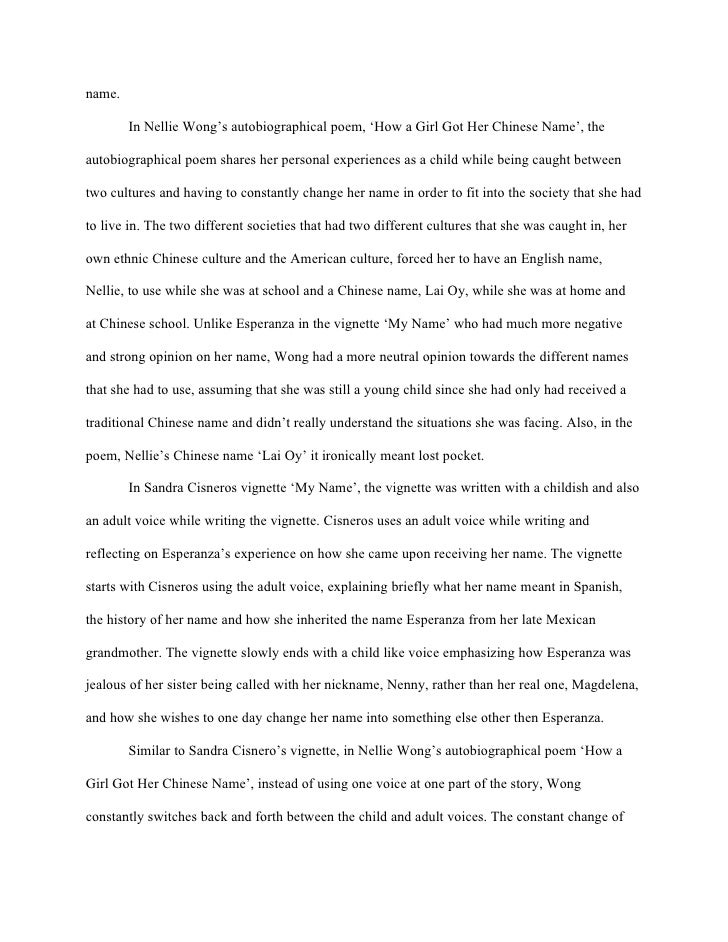 name.

In Nellie Wong's autobiographical poem, 'How a Girl Got Her Chinese Name', the autobiographical poem shares her personal experiences as a child while being caught between two cultures and having to constantly change her name in order to fit into the society that she had to live in. The two different societies that had two different cultures that she was caught in, her own ethnic Chinese culture and the American culture, forced her to have an English name, Nellie, to use while she was at school and a Chinese name, Lai Oy, while she was at home and at Chinese school. Unlike Esperanza in the vignette 'My Name' who had much more negative and strong opinion on her name, Wong had a more neutral opinion towards the different names that she had to use, assuming that she was still a young child since she had only had received a traditional Chinese name and didn't really understand the situations she was facing. Also, in the poem, Nellie's Chinese name 'Lai Oy' it ironically meant lost pocket.

In Sandra Cisneros vignette 'My Name', the vignette was written with a childish and also an adult voice while writing the vignette. Cisneros uses an adult voice while writing and reflecting on Esperanza's experience on how she came upon receiving her name. The vignette starts with Cisneros using the adult voice, explaining briefly what her name meant in Spanish, the history of her name and how she inherited the name Esperanza from her late Mexican grandmother. The vignette slowly ends with a child like voice emphasizing how Esperanza was jealous of her sister being called with her nickname, Nenny, rather than her real one, Magdelena, and how she wishes to one day change her name into something else other then Esperanza.

Similar to Sandra Cisnero's vignette, in Nellie Wong's autobiographical poem 'How a Girl Got Her Chinese Name', instead of using one voice at one part of the story, Wong constantly switches back and forth between the child and adult voices. The constant change of